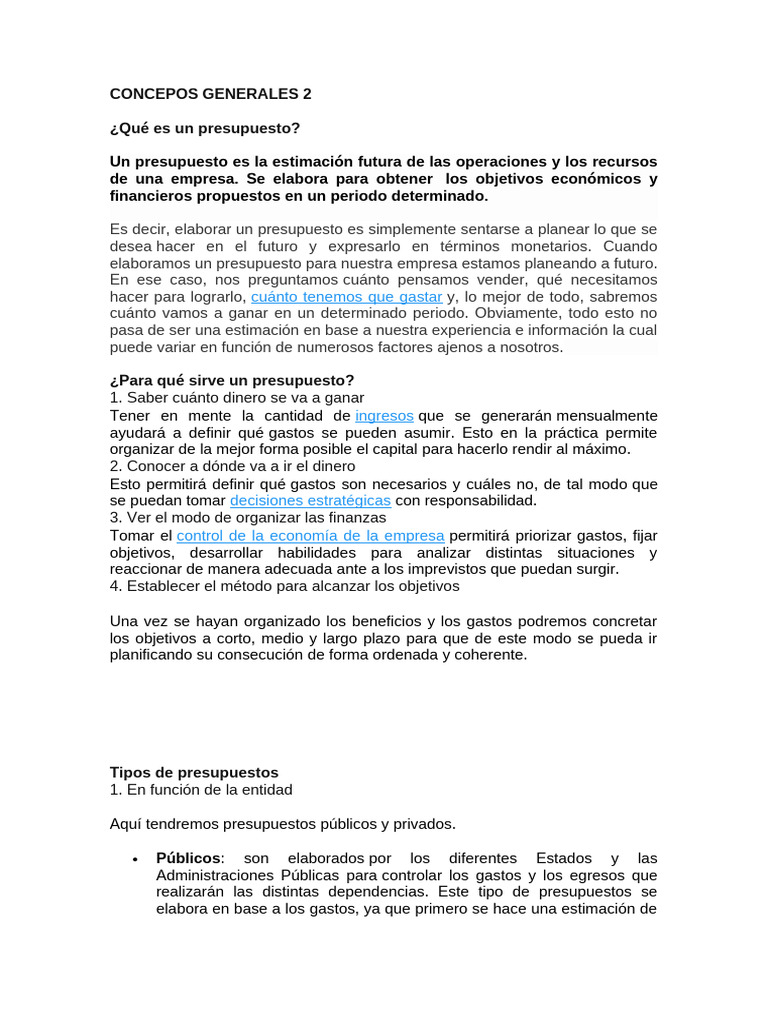 CONCEPOS GENERALES 2

¿Qué es un presupuesto?

Un presupuesto es la estimación futura de las operaciones y los recursos de una empresa. Se elabora para obtener los objetivos económicos y financieros propuestos en un periodo determinado.

Es decir, elaborar un presupuesto es simplemente sentarse a planear lo que se desea hacer en el futuro y expresarlo en términos monetarios. Cuando elaboramos un presupuesto para nuestra empresa estamos planeando a futuro. En ese caso, nos preguntamos cuánto pensamos vender, qué necesitamos hacer para lograrlo, cuánto tenemos que gastar y, lo mejor de todo, sabremos cuánto vamos a ganar en un determinado periodo. Obviamente, todo esto no pasa de ser una estimación en base a nuestra experiencia e información la cual puede variar en función de numerosos factores ajenos a nosotros.

¿Para qué sirve un presupuesto?
1. Saber cuánto dinero se va a ganar
Tener en mente la cantidad de ingresos que se generarán mensualmente ayudará a definir qué gastos se pueden asumir. Esto en la práctica permite organizar de la mejor forma posible el capital para hacerlo rendir al máximo.
2. Conocer a dónde va a ir el dinero
Esto permitirá definir qué gastos son necesarios y cuáles no, de tal modo que se puedan tomar decisiones estratégicas con responsabilidad.
3. Ver el modo de organizar las finanzas
Tomar el control de la economía de la empresa permitirá priorizar gastos, fijar objetivos, desarrollar habilidades para analizar distintas situaciones y reaccionar de manera adecuada ante a los imprevistos que puedan surgir.
4. Establecer el método para alcanzar los objetivos

Una vez se hayan organizado los beneficios y los gastos podremos concretar los objetivos a corto, medio y largo plazo para que de este modo se pueda ir planificando su consecución de forma ordenada y coherente.

Tipos de presupuestos
1. En función de la entidad

Aquí tendremos presupuestos públicos y privados.

• Públicos: son elaborados por los diferentes Estados y las Administraciones Públicas para controlar los gastos y los egresos que realizarán las distintas dependencias. Este tipo de presupuestos se elabora en base a los gastos, ya que primero se hace una estimación de